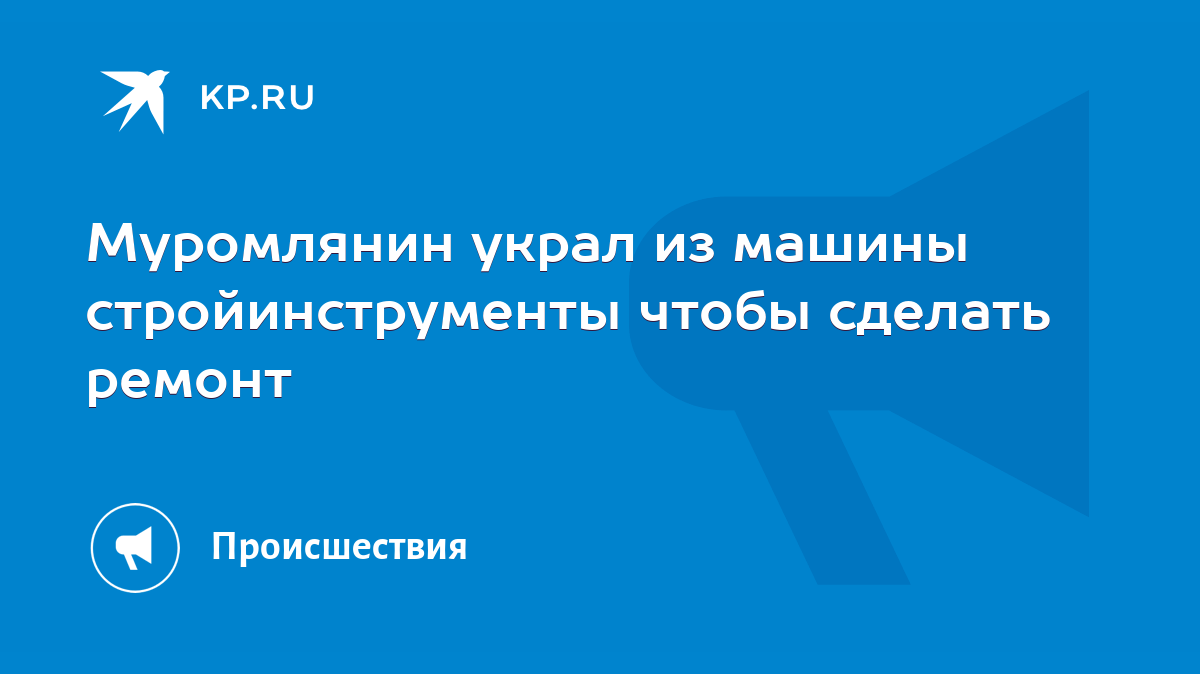 KP.RU

Муромлянин украл из машины стройинструменты чтобы сделать ремонт

Происшествия